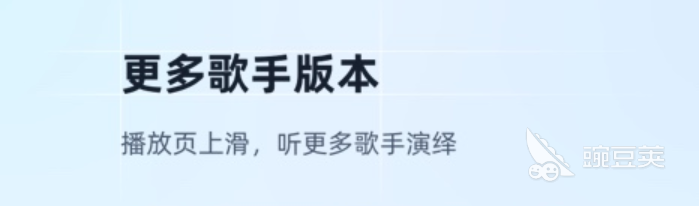 更多歌手版本

播放页上滑，听更多歌手演绎

豌豆荚